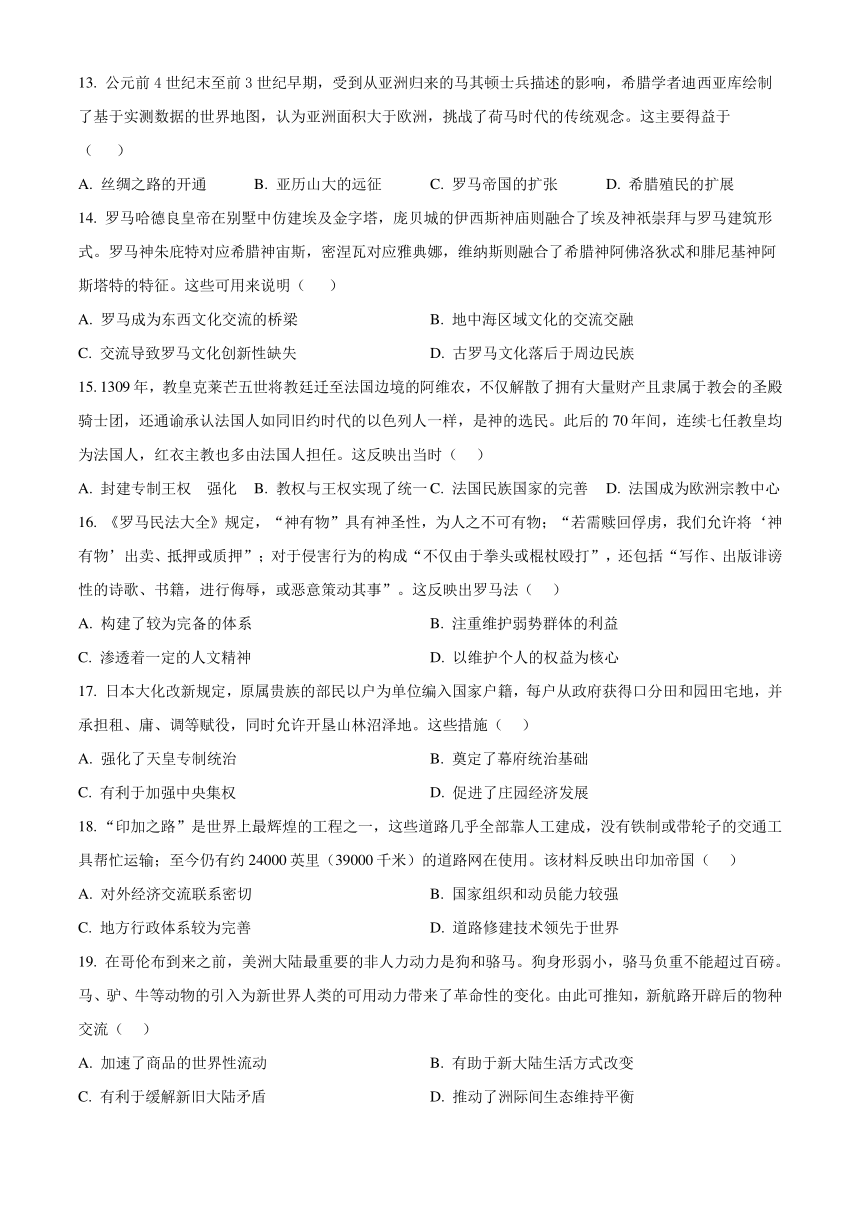 13. 公元前 4 世纪末至前 3 世纪早期，受到从亚洲归来的马其顿士兵描述的影响，希腊学者迪西亚库绘制了基于实测数据的世界地图，认为亚洲面积大于欧洲，挑战了荷马时代的传统观念。这主要得益于（　　）

A. 丝绸之路的开通　　B. 亚历山大的远征　　C. 罗马帝国的扩张　　D. 希腊殖民的扩展

14. 罗马哈德良皇帝在别墅中仿建埃及金字塔，庞贝城的伊西斯神庙则融合了埃及神祇崇拜与罗马建筑形式。罗马神朱庇特对应希腊神宙斯，密涅瓦对应雅典娜，维纳斯则融合了希腊神阿佛洛狄忒和腓尼基神阿斯塔特的特征。这些可用来说明（　　）

A. 罗马成为东西文化交流的桥梁　　B. 地中海区域文化的交流交融

C. 交流导致罗马文化创新性缺失　　D. 古罗马文化落后于周边民族

15. 1309 年，教皇克莱芒五世将教廷迁至法国边境的阿维农，不仅解散了拥有大量财产且隶属于教会的圣殿骑士团，还通谕承认法国人如同旧约时代的以色列人一样，是神的选民。此后的 70 年间，连续七任教皇均为法国人，红衣主教也多由法国人担任。这反映出当时（　　）

A. 封建专制王权　强化　B. 教权与王权实现了统一 C. 法国民族国家的完善　D. 法国成为欧洲宗教中心

16. 《罗马民法大全》规定，“神有物”具有神圣性，为人之不可有物；“若需赎回俘虏，我们允许将‘神有物’出卖、抵押或质押”；对于侵害行为的构成“不仅由于拳头或棍杖殴打”，还包括“写作、出版诽谤性的诗歌、书籍，进行侮辱，或恶意策动其事”。这反映出罗马法（　　）

A. 构建了较为完备的体系　　B. 注重维护弱势群体的利益

C. 渗透着一定的人文精神　　D. 以维护个人的权益为核心

17. 日本大化改新规定，原属贵族的部民以户为单位编入国家户籍，每户从政府获得口分田和园田宅地，并承担租、庸、调等赋役，同时允许开垦山林沼泽地。这些措施（　　）

A. 强化了天皇专制统治　　B. 奠定了幕府统治基础

C. 有利于加强中央集权　　D. 促进了庄园经济发展

18. “印加之路”是世界上最辉煌的工程之一，这些道路几乎全部靠人工建成，没有铁制或带轮子的交通工具帮忙运输；至今仍有约 24000 英里（39000 千米）的道路网在使用。该材料反映出印加帝国（　　）

A. 对外经济交流联系密切　　B. 国家组织和动员能力较强

C. 地方行政体系较为完善　　D. 道路修建技术领先于世界

19. 在哥伦布到来之前，美洲大陆最重要的非人力动力是狗和骆马。狗身形弱小，骆马负重不能超过百磅。马、驴、牛等动物的引入为新世界人类的可用动力带来了革命性的变化。由此可推知，新航路开辟后的物种交流（　　）

A. 加速了商品的世界性流动　　B. 有助于新大陆生活方式改变

C. 有利于缓解新旧大陆矛盾　　D. 推动了洲际间生态维持平衡